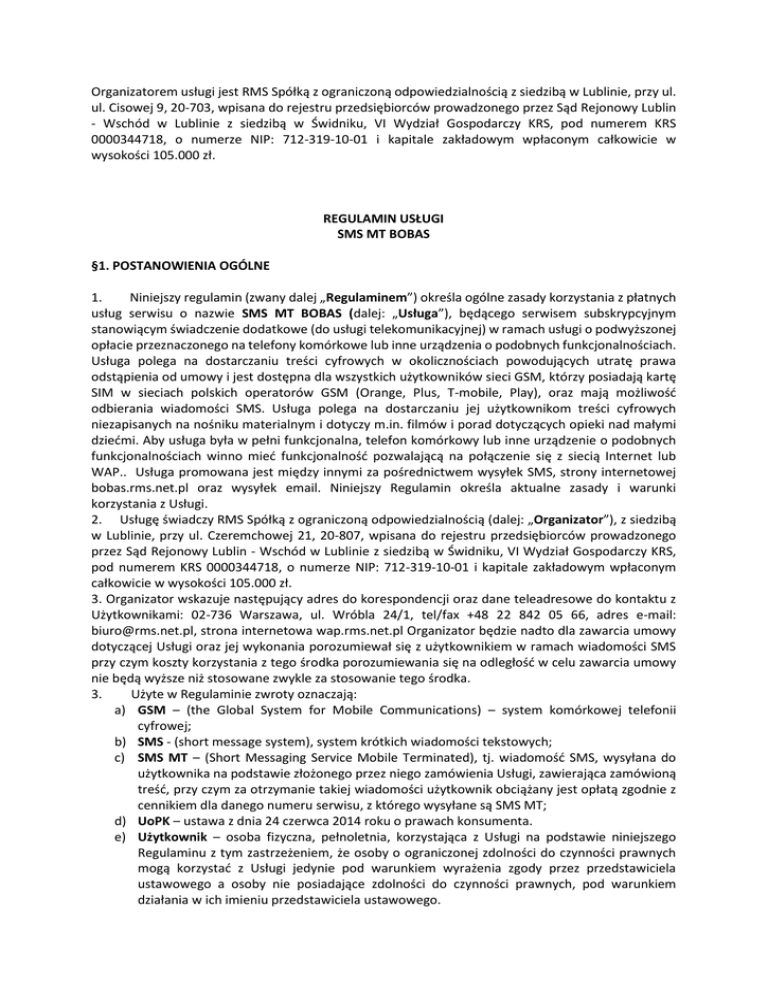 Organizatorem usługi jest RMS Spółką z ograniczoną odpowiedzialnością z siedzibą w Lublinie, przy ul. ul. Cisowej 9, 20-703, wpisana do rejestru przedsiębiorców prowadzonego przez Sąd Rejonowy Lublin - Wschód w Lublinie z siedzibą w Świdniku, VI Wydział Gospodarczy KRS, pod numerem KRS 0000344718, o numerze NIP: 712-319-10-01 i kapitale zakładowym wpłaconym całkowicie w wysokości 105.000 zł.

REGULAMIN USŁUGI
SMS MT BOBAS

§1. POSTANOWIENIA OGÓLNE

1. Niniejszy regulamin (zwany dalej „Regulaminem") określa ogólne zasady korzystania z płatnych usług serwisu o nazwie SMS MT BOBAS (dalej: „Usługa"), będącego serwisem subskrypcyjnym stanowiącym świadczenie dodatkowe (do usługi telekomunikacyjnej) w ramach usługi o podwyższonej opłacie przeznaczonego na telefony komórkowe lub inne urządzenia o podobnych funkcjonalnościach. Usługa polega na dostarczaniu treści cyfrowych w okolicznościach powodujących utratę prawa odstąpienia od umowy i jest dostępna dla wszystkich użytkowników sieci GSM, którzy posiadają kartę SIM w sieciach polskich operatorów GSM (Orange, Plus, T-mobile, Play), oraz mają możliwość odbierania wiadomości SMS. Usługa polega na dostarczaniu jej użytkownikom treści cyfrowych niezapisanych na nośniku materialnym i dotyczy m.in. filmów i porad dotyczących opieki nad małymi dziećmi. Aby usługa była w pełni funkcjonalna, telefon komórkowy lub inne urządzenie o podobnych funkcjonalnościach winno mieć funkcjonalność pozwalającą na połączenie się z siecią Internet lub WAP.. Usługa promowana jest między innymi za pośrednictwem wysyłek SMS, strony internetowej bobas.rms.net.pl oraz wysyłek email. Niniejszy Regulamin określa aktualne zasady i warunki korzystania z Usługi.
2. Usługę świadczy RMS Spółką z ograniczoną odpowiedzialnością (dalej: „Organizator"), z siedzibą w Lublinie, przy ul. Czeremchowej 21, 20-807, wpisana do rejestru przedsiębiorców prowadzonego przez Sąd Rejonowy Lublin - Wschód w Lublinie z siedzibą w Świdniku, VI Wydział Gospodarczy KRS, pod numerem KRS 0000344718, o numerze NIP: 712-319-10-01 i kapitale zakładowym wpłaconym całkowicie w wysokości 105.000 zł.
3. Organizator wskazuje następujący adres do korespondencji oraz dane teleadresowe do kontaktu z Użytkownikami: 02-736 Warszawa, ul. Wróbla 24/1, tel/fax +48 22 842 05 66, adres e-mail: biuro@rms.net.pl, strona internetowa wap.rms.net.pl Organizator będzie nadto dla zawarcia umowy dotyczącej Usługi oraz jej wykonania porozumiewał się z użytkownikiem w ramach wiadomości SMS przy czym koszty korzystania z tego środka porozumiewania się na odległość w celu zawarcia umowy nie będą wyższe niż stosowane zwykle za stosowanie tego środka.
3. Użyte w Regulaminie zwroty oznaczają:
a) GSM – (the Global System for Mobile Communications) – system komórkowej telefonii cyfrowej;
b) SMS - (short message system), system krótkich wiadomości tekstowych;
c) SMS MT – (Short Messaging Service Mobile Terminated), tj. wiadomość SMS, wysyłana do użytkownika na podstawie złożonego przez niego zamówienia Usługi, zawierająca zamówioną treść, przy czym za otrzymanie takiej wiadomości użytkownik obciążany jest opłatą zgodnie z cennikiem dla danego numeru serwisu, z którego wysyłane są SMS MT;
d) UoPK – ustawa z dnia 24 czerwca 2014 roku o prawach konsumenta.
e) Użytkownik – osoba fizyczna, pełnoletnia, korzystająca z Usługi na podstawie niniejszego Regulaminu z tym zastrzeżeniem, że osoby o ograniczonej zdolności do czynności prawnych mogą korzystać z Usługi jedynie pod warunkiem wyrażenia zgody przez przedstawiciela ustawowego a osoby nie posiadające zdolności do czynności prawnych, pod warunkiem działania w ich imieniu przedstawiciela ustawowego.